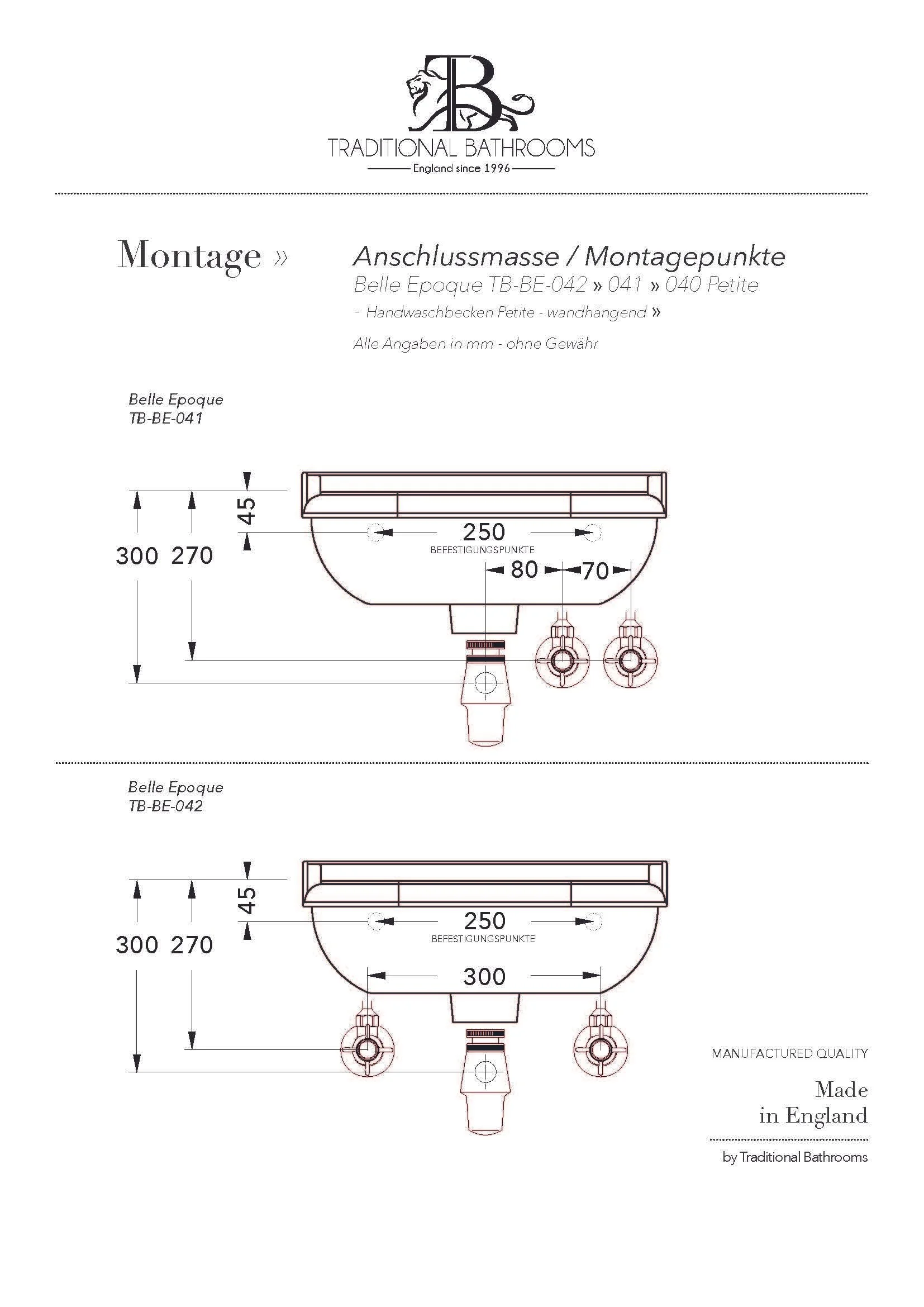 TB
TRADITIONAL BATHROOMS
England since 1996

Montage »

Anschlussmasse / Montagepunkte
Belle Epoque TB-BE-042 » 041 » 040 Petite
- Handwaschbecken Petite - wandhängend »
Alle Angaben in mm - ohne Gewähr

Belle Epoque
TB-BE-041

45
300 270
250
BEFESTIGUNGSPUNKTE
80 70

Belle Epoque
TB-BE-042

45
300 270
250
BEFESTIGUNGSPUNKTE
300

MANUFACTURED QUALITY
Made
in England
by Traditional Bathrooms